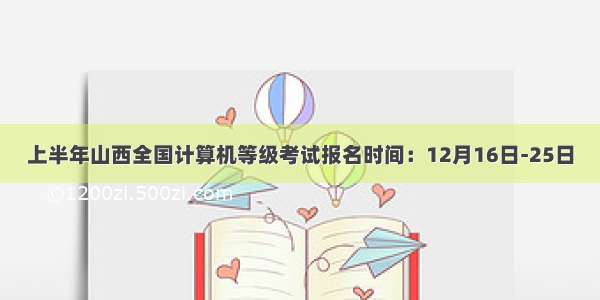 上半年山西全国计算机等级考试报名时间：12月16日-25日

©1200zi.500zi.com